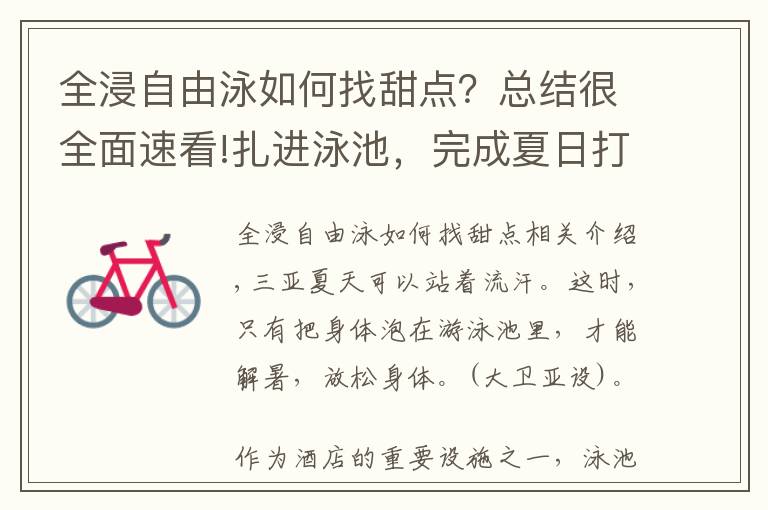 全浸自由泳如何找甜点？总结很全面速看!扎进泳池，完成夏日打

全浸自由泳如何找甜点相关介绍，三亚夏天可以站着流汗。这时，只有把身体泡在游泳池里，才能解暑，放松身体。（大卫亚设）。

作为酒店的重要设施之一，泳池